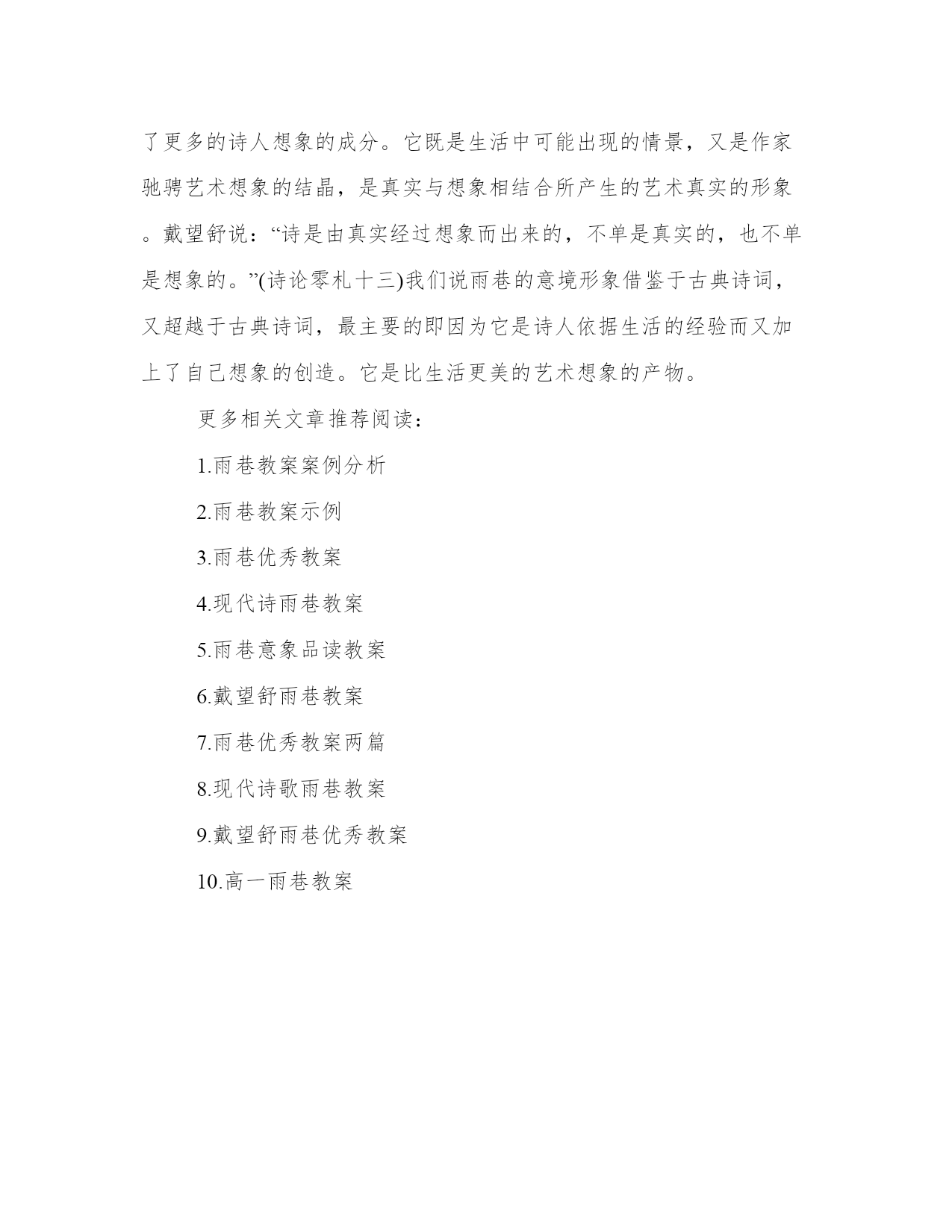 了更多的诗人想象的成分。它既是生活中可能出现的情景，又是作家驰骋艺术想象的结晶，是真实与想象相结合所产生的艺术真实的形象。戴望舒说：“诗是由真实经过想象而出来的，不单是真实的，也不单是想象的。”(诗论零札十三)我们说雨巷的意境形象借鉴于古典诗词，又超越于古典诗词，最主要的即因为它是诗人依据生活的经验而又加上了自己想象的创造。它是比生活更美的艺术想象的产物。

更多相关文章推荐阅读：

1.雨巷教案案例分析

2.雨巷教案示例

3.雨巷优秀教案

4.现代诗雨巷教案

5.雨巷意象品读教案

6.戴望舒雨巷教案

7.雨巷优秀教案两篇

8.现代诗歌雨巷教案

9.戴望舒雨巷优秀教案

10.高一雨巷教案